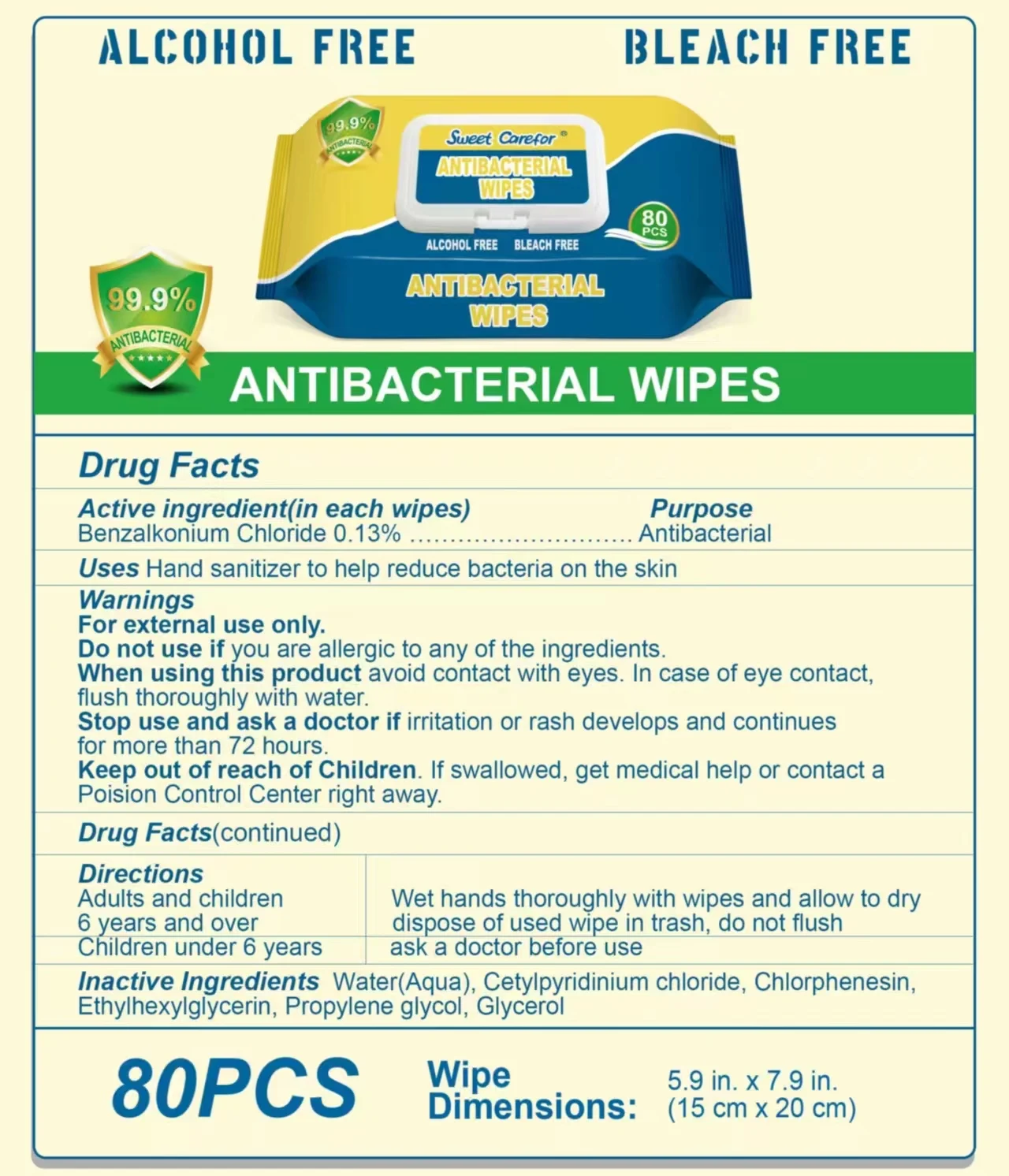 ALCOHOL FREE BLEACH FREE

99.9%
ANTIBACTERIAL

Sweet Carefor®
ANTIBACTERIAL
WIPES

80
PCS

ALCOHOL FREE BLEACH FREE

ANTIBACTERIAL
WIPES

99.9%
ANTIBACTERIAL

ANTIBACTERIAL WIPES

Drug Facts

Active ingredient(in each wipes) Purpose
Benzalkonium Chloride 0.13% Antibacterial

Uses Hand sanitizer to help reduce bacteria on the skin

Warnings
For external use only.
Do not use if you are allergic to any of the ingredients.
When using this product avoid contact with eyes. In case of eye contact, flush thoroughly with water.
Stop use and ask a doctor if irritation or rash develops and continues for more than 72 hours.
Keep out of reach of Children. If swallowed, get medical help or contact a Poision Control Center right away.

Drug Facts(continued)

Directions
Adults and children 6 years and over Wet hands thoroughly with wipes and allow to dry dispose of used wipe in trash, do not flush
Children under 6 years ask a doctor before use

Inactive Ingredients Water(Aqua), Cetylpyridinium chloride, Chlorphenesin, Ethylhexylglycerin, Propylene glycol, Glycerol

80PCS

Wipe
Dimensions:

5.9 in. x 7.9 in.
(15 cm x 20 cm)